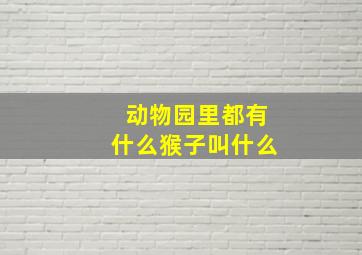 动物园里都有什么猴子叫什么